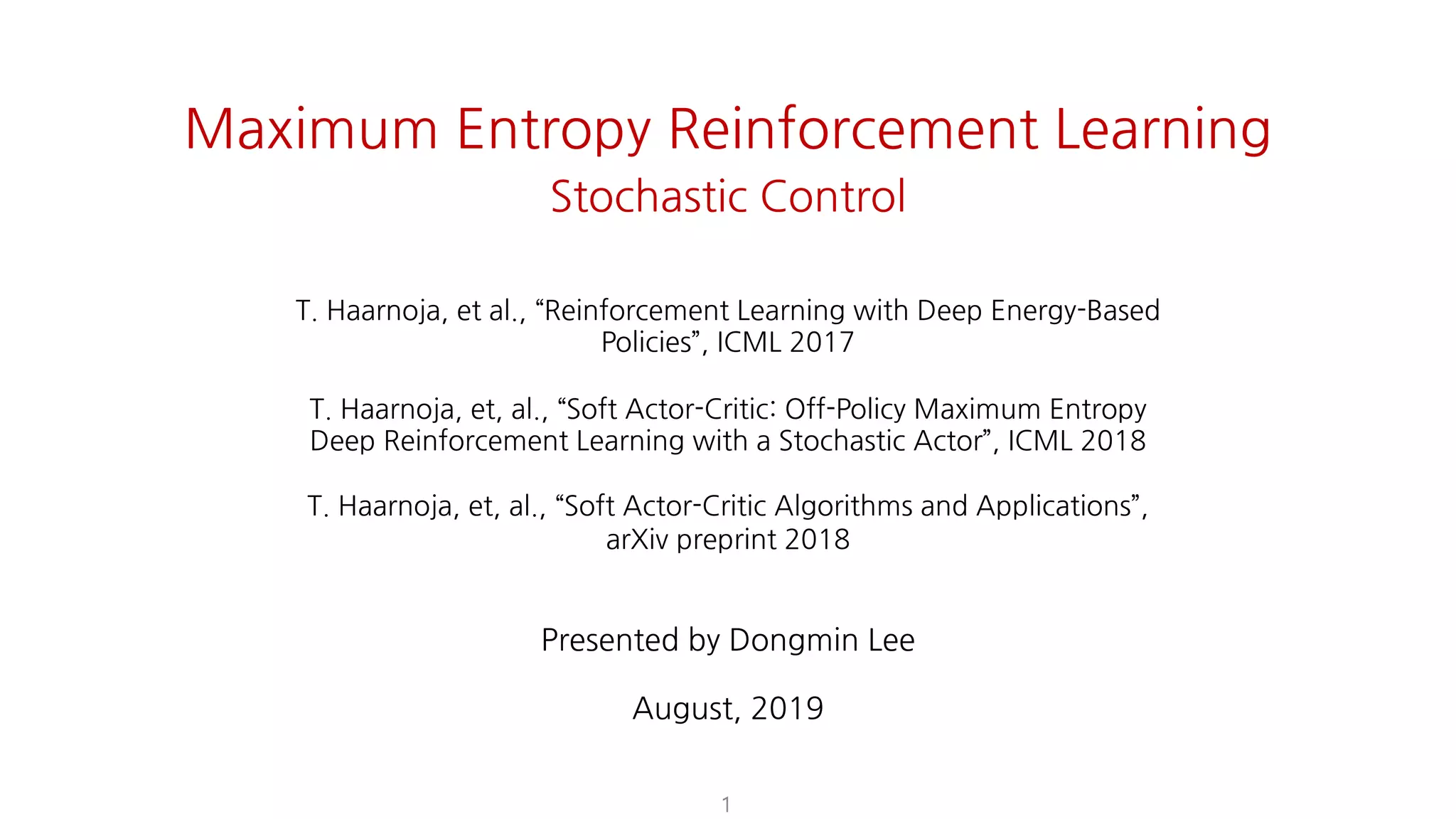 Maximum Entropy Reinforcement Learning
Stochastic Control

T. Haarnoja, et al., “Reinforcement Learning with Deep Energy-Based Policies”, ICML 2017

T. Haarnoja, et, al., “Soft Actor-Critic: Off-Policy Maximum Entropy Deep Reinforcement Learning with a Stochastic Actor”, ICML 2018

T. Haarnoja, et, al., “Soft Actor-Critic Algorithms and Applications”, arXiv preprint 2018

Presented by Dongmin Lee

August, 2019

1